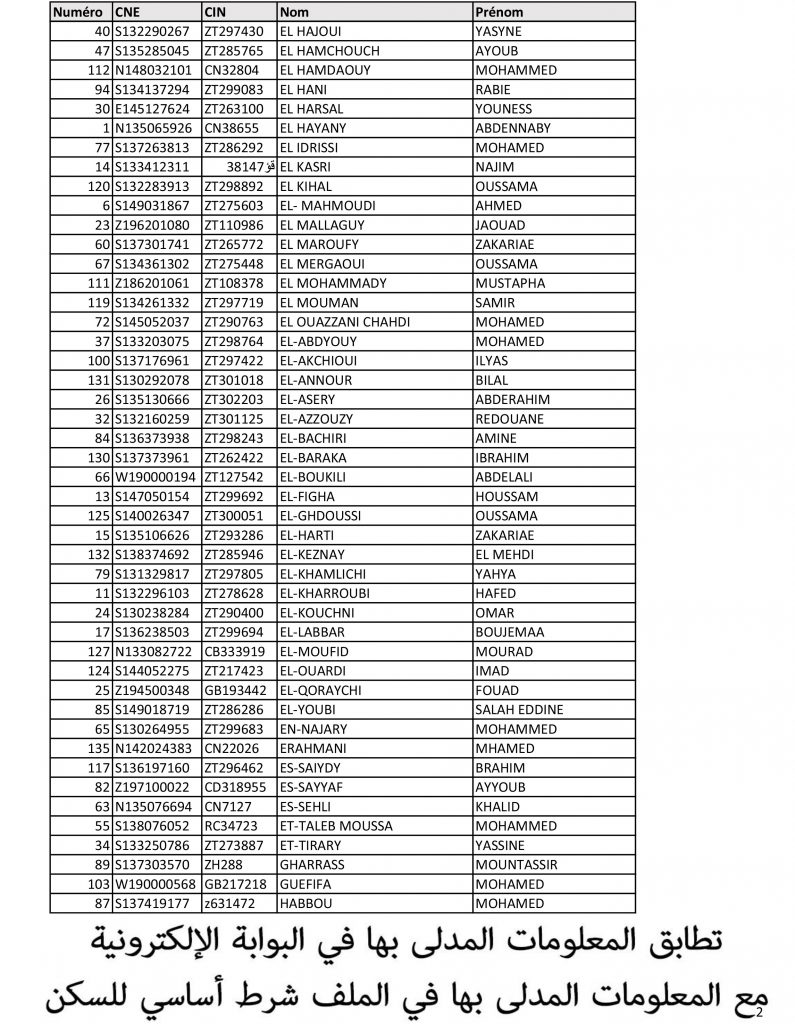 | Numéro | CNE | CIN | Nom | Prénom |
|---|---|---|---|---|
| 40 | S132290267 | ZT297430 | EL HAJOUI | YASYNE |
| 47 | S135285045 | ZT285765 | EL HAMCHOUCH | AYOUB |
| 112 | N148032101 | CN32804 | EL HAMDAOUY | MOHAMMED |
| 94 | S134137294 | ZT299083 | EL HANI | RABIE |
| 30 | E145127624 | ZT263100 | EL HARSAL | YOUNESS |
| 1 | N135065926 | CN38655 | EL HAYANY | ABDENNABY |
| 77 | S137263813 | ZT286292 | EL IDRISSI | MOHAMED |
| 14 | S133412311 | قو38147 | EL KASRI | NAJIM |
| 120 | S132283913 | ZT298892 | EL KIHAL | OUSSAMA |
| 6 | S149031867 | ZT275603 | EL- MAHMOUDI | AHMED |
| 23 | Z196201080 | ZT110986 | EL MALLAGUY | JAOUAD |
| 60 | S137301741 | ZT265772 | EL MAROUFY | ZAKARIAE |
| 67 | S134361302 | ZT275448 | EL MERGAOUI | OUSSAMA |
| 111 | Z186201061 | ZT108378 | EL MOHAMMADY | MUSTAPHA |
| 119 | S134261332 | ZT297719 | EL MOUMAN | SAMIR |
| 72 | S145052037 | ZT290763 | EL OUAZZANI CHAHDI | MOHAMED |
| 37 | S133203075 | ZT298764 | EL-ABDYOUY | MOHAMED |
| 100 | S137176961 | ZT297422 | EL-AKCHIOUI | ILYAS |
| 131 | S130292078 | ZT301018 | EL-ANNOUR | BILAL |
| 26 | S135130666 | ZT302203 | EL-ASERY | ABDERAHIM |
| 32 | S132160259 | ZT301125 | EL-AZZOUZY | REDOUANE |
| 84 | S136373938 | ZT298243 | EL-BACHIRI | AMINE |
| 130 | S137373961 | ZT262422 | EL-BARAKA | IBRAHIM |
| 66 | W190000194 | ZT127542 | EL-BOUKILI | ABDELALI |
| 13 | S147050154 | ZT299692 | EL-FIGHA | HOUSSAM |
| 125 | S140026347 | ZT300051 | EL-GHDOUSSI | OUSSAMA |
| 15 | S135106626 | ZT293286 | EL-HARTI | ZAKARIAE |
| 132 | S138374692 | ZT285946 | EL-KEZNAY | EL MEHDI |
| 79 | S131329817 | ZT297805 | EL-KHAMLICHI | YAHYA |
| 11 | S132296103 | ZT278628 | EL-KHARROUBI | HAFED |
| 24 | S130238284 | ZT290400 | EL-KOUCHNI | OMAR |
| 17 | S136238503 | ZT299694 | EL-LABBAR | BOUJEMAA |
| 127 | N133082722 | CB333919 | EL-MOUFID | MOURAD |
| 124 | S144052275 | ZT217423 | EL-OUARDI | IMAD |
| 25 | Z194500348 | GB193442 | EL-QORAYCHI | FOUAD |
| 85 | S149018719 | ZT286286 | EL-YOUBI | SALAH EDDINE |
| 65 | S130264955 | ZT299683 | EN-NAJARY | MOHAMMED |
| 135 | N142024383 | CN22026 | ERAHMANI | MHAMED |
| 117 | S136197160 | ZT296462 | ES-SAIYDY | BRAHIM |
| 82 | Z197100022 | CD318955 | ES-SAYYAF | AYYOUB |
| 63 | N135076694 | CN7127 | ES-SEHLI | KHALID |
| 55 | S138076052 | RC34723 | ET-TALEB MOUSSA | MOHAMMED |
| 34 | S133250786 | ZT273887 | ET-TIRARY | YASSINE |
| 89 | S137303570 | ZH288 | GHARRASS | MOUNTASSIR |
| 103 | W190000568 | GB217218 | GUEFIFA | MOHAMED |
| 87 | S137419177 | z631472 | HABBOU | MOHAMED |

تطابق المعلومات المدلى بها في البوابة الإلكترونية
مع المعلومات المدلى بها في الملف شرط أساسي للسكن

2